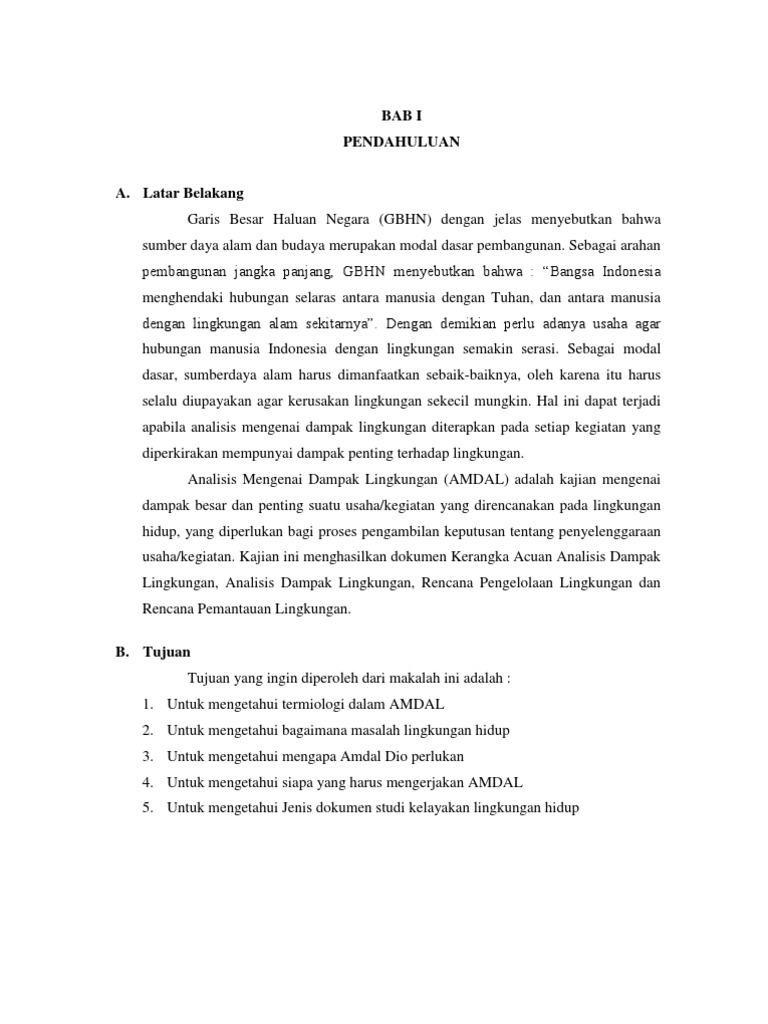 BAB I
PENDAHULUAN

A. Latar Belakang

Garis Besar Haluan Negara (GBHN) dengan jelas menyebutkan bahwa sumber daya alam dan budaya merupakan modal dasar pembangunan. Sebagai arahan pembangunan jangka panjang, GBHN menyebutkan bahwa : “Bangsa Indonesia menghendaki hubungan selaras antara manusia dengan Tuhan, dan antara manusia dengan lingkungan alam sekitarnya”. Dengan demikian perlu adanya usaha agar hubungan manusia Indonesia dengan lingkungan semakin serasi. Sebagai modal dasar, sumberdaya alam harus dimanfaatkan sebaik-baiknya, oleh karena itu harus selalu diupayakan agar kerusakan lingkungan sekecil mungkin. Hal ini dapat terjadi apabila analisis mengenai dampak lingkungan diterapkan pada setiap kegiatan yang diperkirakan mempunyai dampak penting terhadap lingkungan.

Analisis Mengenai Dampak Lingkungan (AMDAL) adalah kajian mengenai dampak besar dan penting suatu usaha/kegiatan yang direncanakan pada lingkungan hidup, yang diperlukan bagi proses pengambilan keputusan tentang penyelenggaraan usaha/kegiatan. Kajian ini menghasilkan dokumen Kerangka Acuan Analisis Dampak Lingkungan, Analisis Dampak Lingkungan, Rencana Pengelolaan Lingkungan dan Rencana Pemantauan Lingkungan.

B. Tujuan

Tujuan yang ingin diperoleh dari makalah ini adalah :
1. Untuk mengetahui termiologi dalam AMDAL
2. Untuk mengetahui bagaimana masalah lingkungan hidup
3. Untuk mengetahui mengapa Amdal Dio perlukan
4. Untuk mengetahui siapa yang harus mengerjakan AMDAL
5. Untuk mengetahui Jenis dokumen studi kelayakan lingkungan hidup